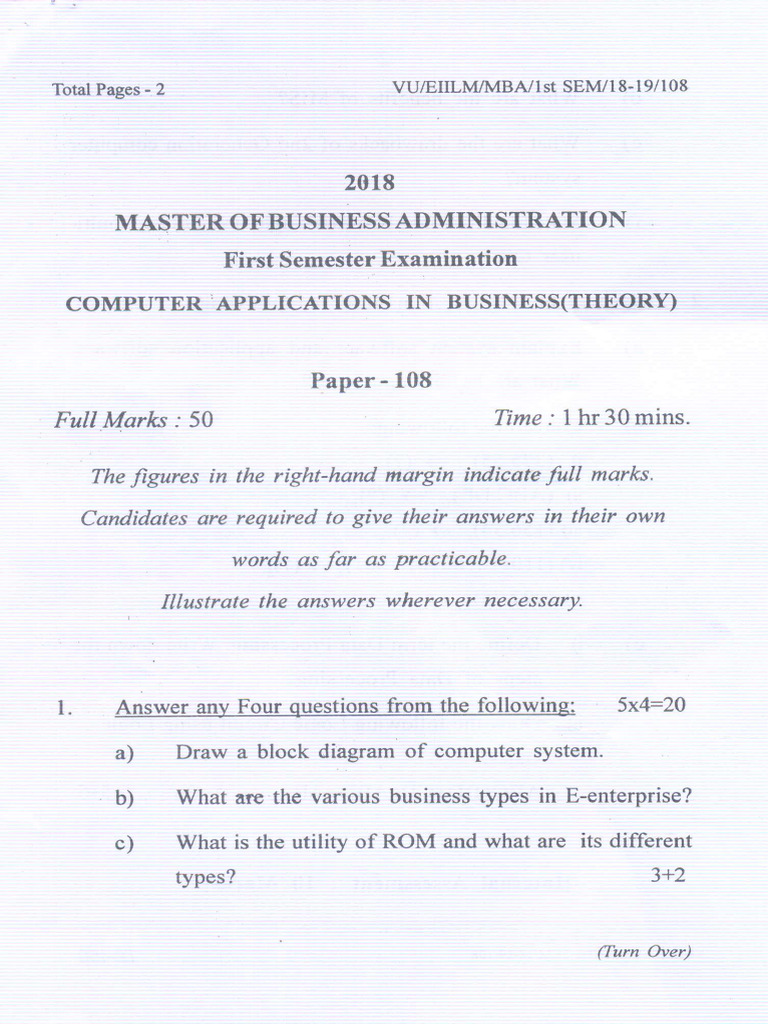 Total Pages - 2

VU/EIILM/MBA/1st SEM/18-19/108

2018

MASTER OF BUSINESS ADMINISTRATION

First Semester Examination

COMPUTER APPLICATIONS IN BUSINESS(THEORY)

Paper - 108

Full Marks : 50

Time : 1 hr 30 mins.

The figures in the right-hand margin indicate full marks.

Candidates are required to give their answers in their own words as far as practicable.

Illustrate the answers wherever necessary.

1. Answer any Four questions from the following: 5x4=20

a) Draw a block diagram of computer system.

b) What are the various business types in E-enterprise?

c) What is the utility of ROM and what are its different types? 3+2

(Turn Over)